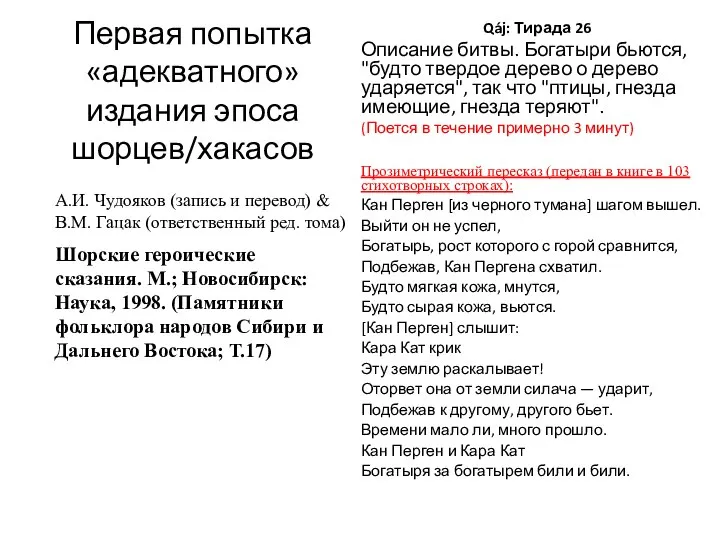 Первая попытка «адекватного» издания эпоса шорцев/хакасов

А.И. Чудояков (запись и перевод) & В.М. Гацак (ответственный ред. тома)

Шорские героические сказания. М.; Новосибирск: Наука, 1998. (Памятники фольклора народов Сибири и Дальнего Востока; Т.17)

Qáj: Тирада 26

Описание битвы. Богатыри бьются, "будто твердое дерево о дерево ударяется", так что "птицы, гнезда имеющие, гнезда теряют".

(Поется в течение примерно 3 минут)

Прозиметрический пересказ (передан в книге в 103 стихотворных строках):

Кан Перген [из черного тумана] шагом вышел.
Выйти он не успел,
Богатырь, рост которого с горой сравнится,
Подбежав, Кан Пергена схватил.
Будто мягкая кожа, мнутся,
Будто сырая кожа, вьются.
[Кан Перген] слышит:
Кара Кат крик
Эту землю раскалывает!
Оторвет она от земли силача — ударит,
Подбежав к другому, другого бьет.
Времени мало ли, много прошло.
Кан Перген и Кара Кат
Богатыря за богатырем били и били.